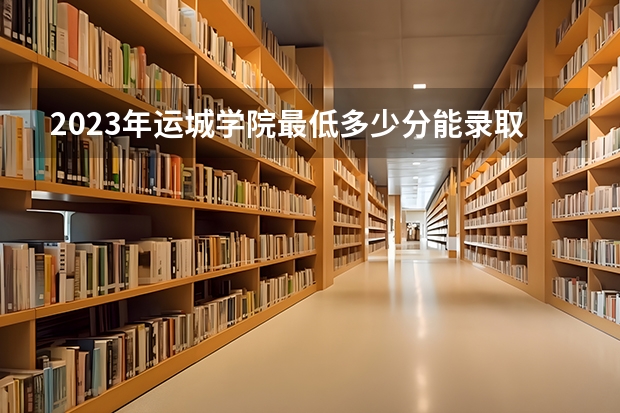 2023年运城学院最低多少分能录取